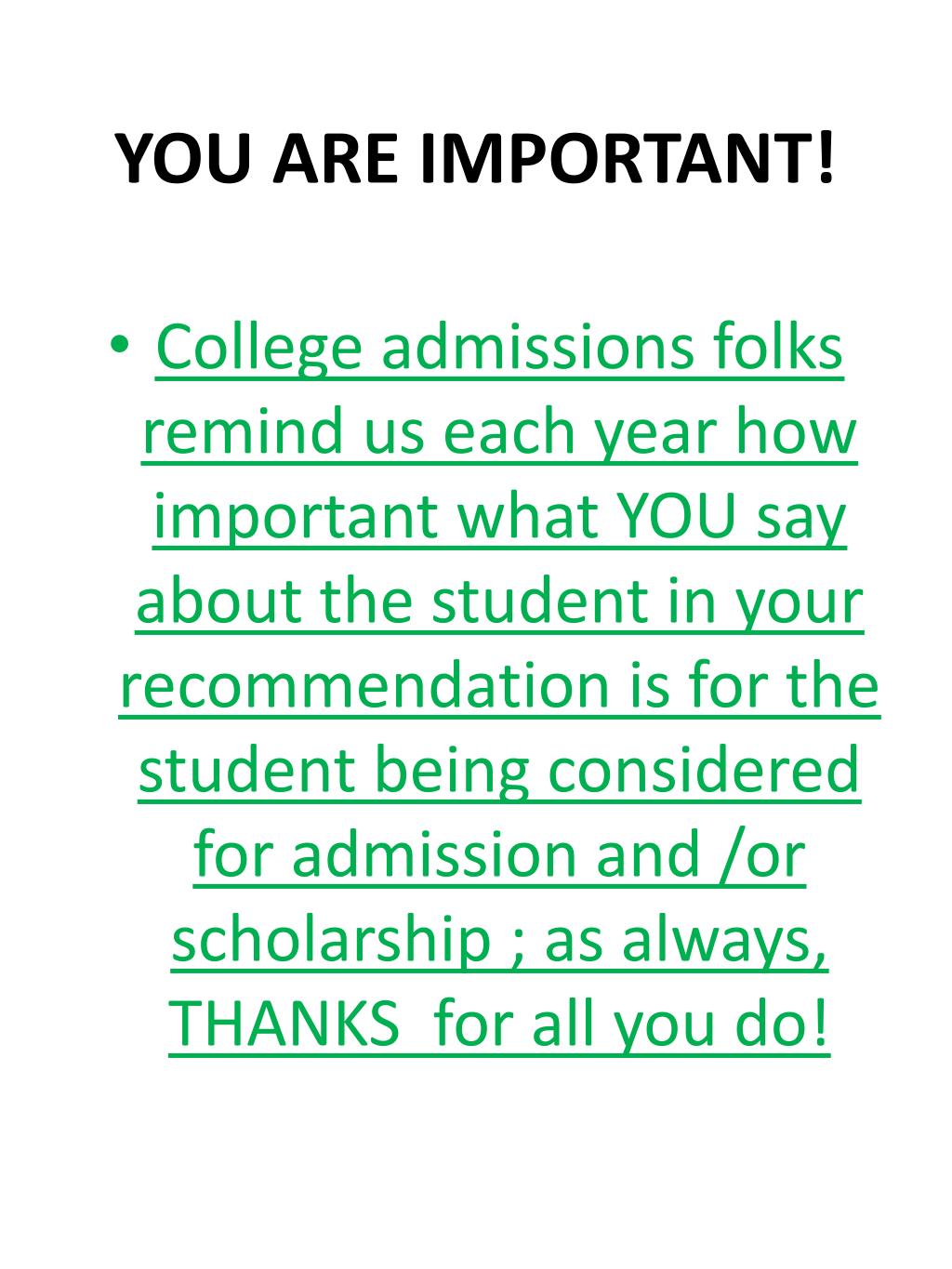 YOU ARE IMPORTANT!

• College admissions folks remind us each year how important what YOU say about the student in your recommendation is for the student being considered for admission and /or scholarship ; as always, THANKS  for all you do!